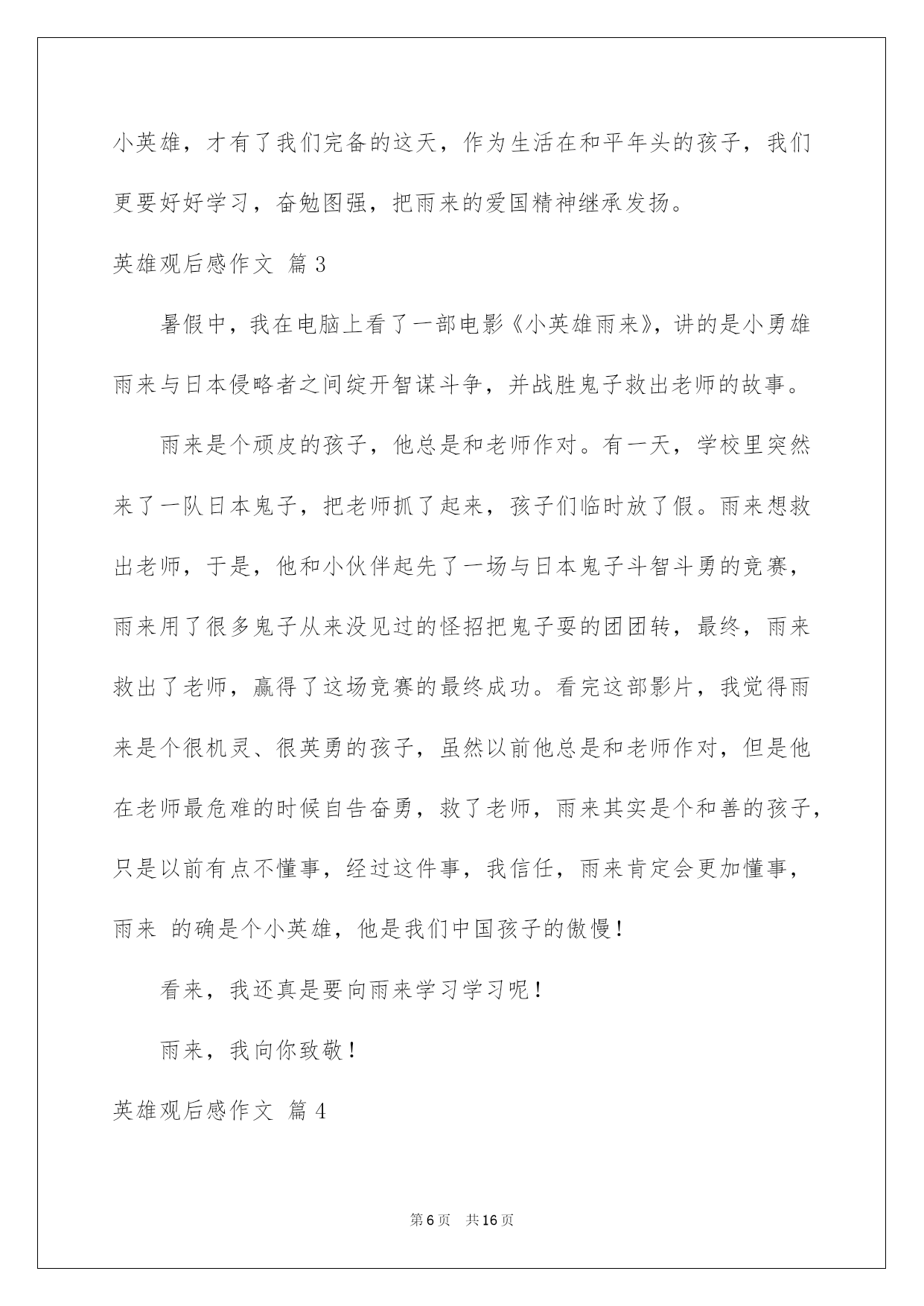 小英雄，才有了我们完备的这天，作为生活在和平年头的孩子，我们更要好好学习，奋勉图强，把雨来的爱国精神继承发扬。

英雄观后感作文 篇3

暑假中，我在电脑上看了一部电影《小英雄雨来》，讲的是小勇雄雨来与日本侵略者之间绽开智谋斗争，并战胜鬼子救出老师的故事。

雨来是个顽皮的孩子，他总是和老师作对。有一天，学校里突然来了一队日本鬼子，把老师抓了起来，孩子们临时放了假。雨来想救出老师，于是，他和小伙伴起先了一场与日本鬼子斗智斗勇的竞赛，雨来用了很多鬼子从来没见过的怪招把鬼子耍的团团转，最终，雨来救出了老师，赢得了这场竞赛的最终成功。看完这部影片，我觉得雨来是个很机灵、很英勇的孩子，虽然以前他总是和老师作对，但是他在老师最危难的时候自告奋勇，救了老师，雨来其实是个和善的孩子，只是以前有点不懂事，经过这件事，我信任，雨来肯定会更加懂事，雨来 的确是个小英雄，他是我们中国孩子的傲慢！

看来，我还真是要向雨来学习学习呢！

雨来，我向你致敬！

英雄观后感作文 篇4

第6页 共16页